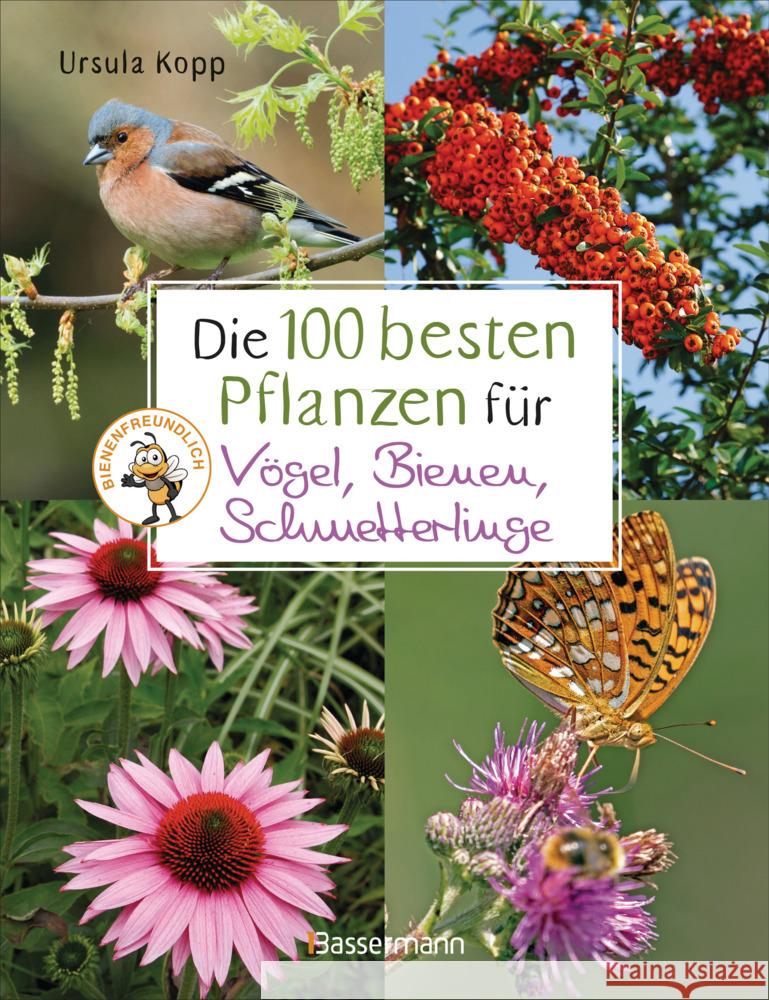 Ursula Kopp

Die 100 besten Pflanzen für Vögel, Bienen, Schmetterlinge

BIENENFREUNDLICH

Bassermann